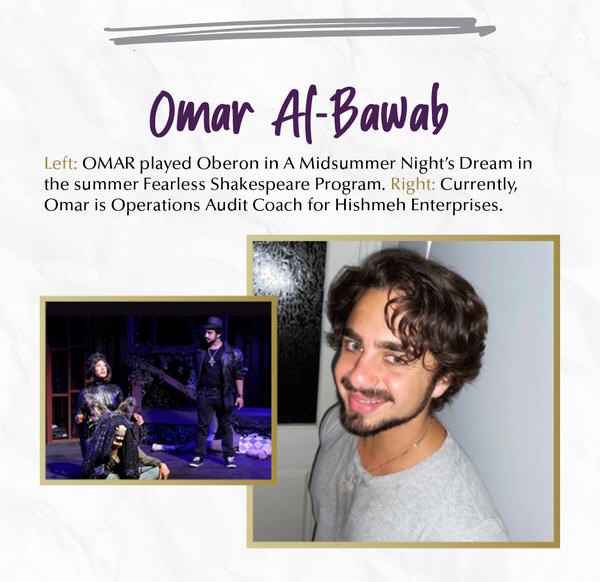 Omar Al-Bawab

Left: OMAR played Oberon in A Midsummer Night's Dream in the summer Fearless Shakespeare Program. Right: Currently, Omar is Operations Audit Coach for Hishmeh Enterprises.